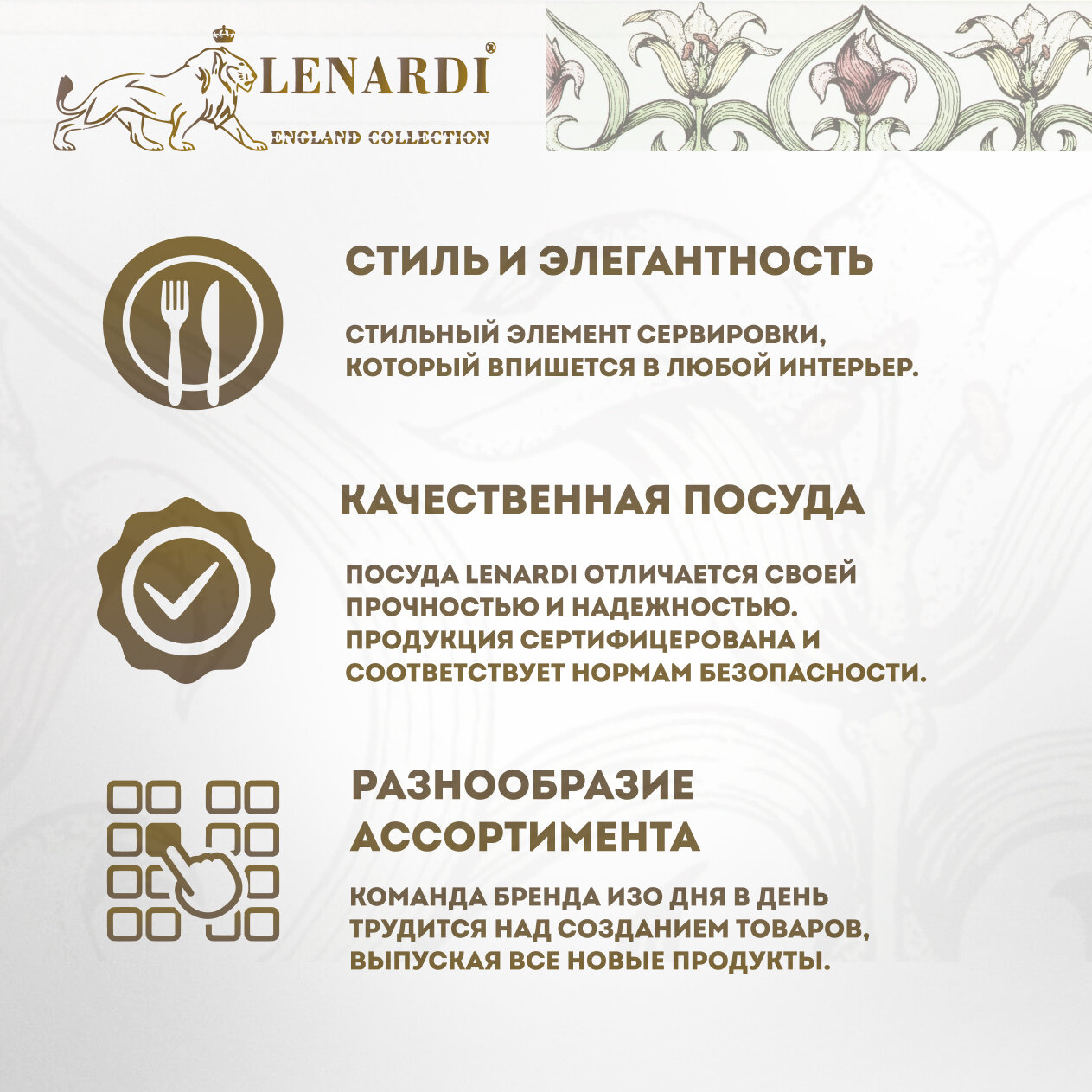 LENARDI®
ENGLAND COLLECTION

СТИЛЬ И ЭЛЕГАНТНОСТЬ

СТИЛЬНЫЙ ЭЛЕМЕНТ СЕРВИРОВКИ, КОТОРЫЙ ВПИШЕТСЯ В ЛЮБОЙ ИНТЕРЬЕР.

КАЧЕСТВЕННАЯ ПОСУДА

ПОСУДА LENARDI ОТЛИЧАЕТСЯ СВОЕЙ ПРОЧНОСТЬЮ И НАДЕЖНОСТЬЮ. ПРОДУКЦИЯ СЕРТИФИЦЕРОВАНА И СООТВЕТСТВУЕТ НОРМАМ БЕЗОПАСНОСТИ.

РАЗНООБРАЗИЕ АССОРТИМЕНТА

КОМАНДА БРЕНДА ИЗО ДНЯ В ДЕНЬ ТРУДИТСЯ НАД СОЗДАНИЕМ ТОВАРОВ, ВЫПУСКАЯ ВСЕ НОВЫЕ ПРОДУКТЫ.